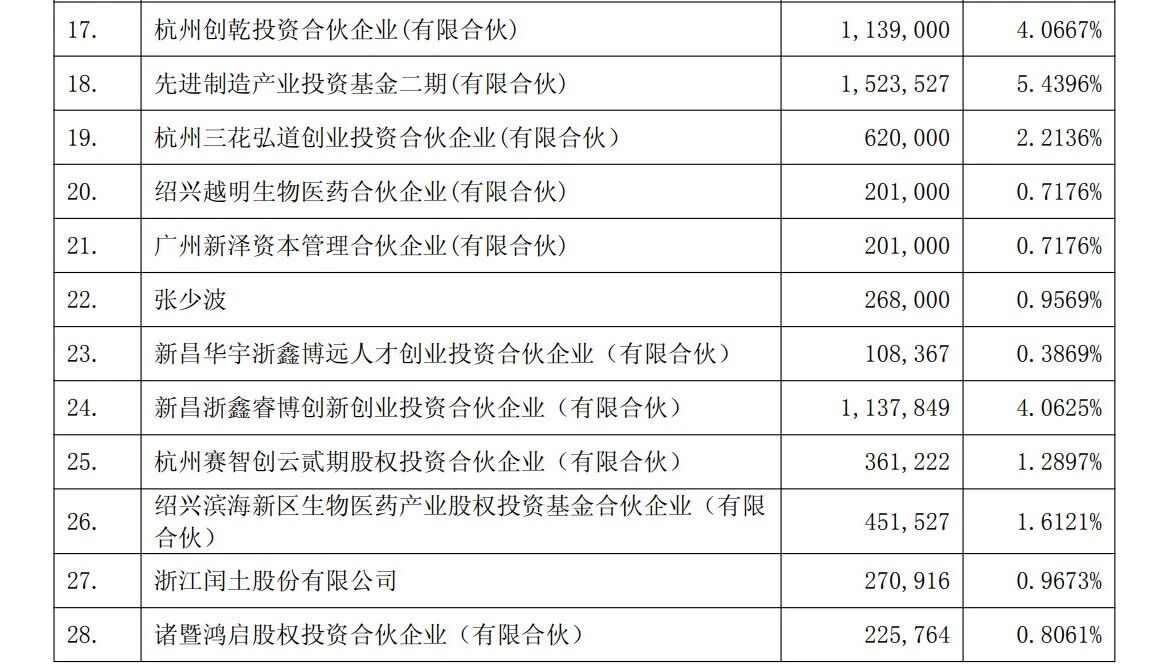 | 17. | 杭州创乾投资合伙企业(有限合伙) | 1,139,000 | 4.0667% |
|---|---|---|---|
| 18. | 先进制造产业投资基金二期(有限合伙) | 1,523,527 | 5.4396% |
| 19. | 杭州三花弘道创业投资合伙企业(有限合伙) | 620,000 | 2.2136% |
| 20. | 绍兴越明生物医药合伙企业(有限合伙) | 201,000 | 0.7176% |
| 21. | 广州新泽资本管理合伙企业(有限合伙) | 201,000 | 0.7176% |
| 22. | 张少波 | 268,000 | 0.9569% |
| 23. | 新昌华宇浙鑫博远人才创业投资合伙企业(有限合伙) | 108,367 | 0.3869% |
| 24. | 新昌浙鑫睿博创新创业投资合伙企业(有限合伙) | 1,137,849 | 4.0625% |
| 25. | 杭州赛智创云贰期股权投资合伙企业(有限合伙) | 361,222 | 1.2897% |
| 26. | 绍兴滨海新区生物医药产业股权投资基金合伙企业(有限合伙) | 451,527 | 1.6121% |
| 27. | 浙江闰土股份有限公司 | 270,916 | 0.9673% |
| 28. | 诸暨鸿启股权投资合伙企业(有限合伙) | 225,764 | 0.8061% |